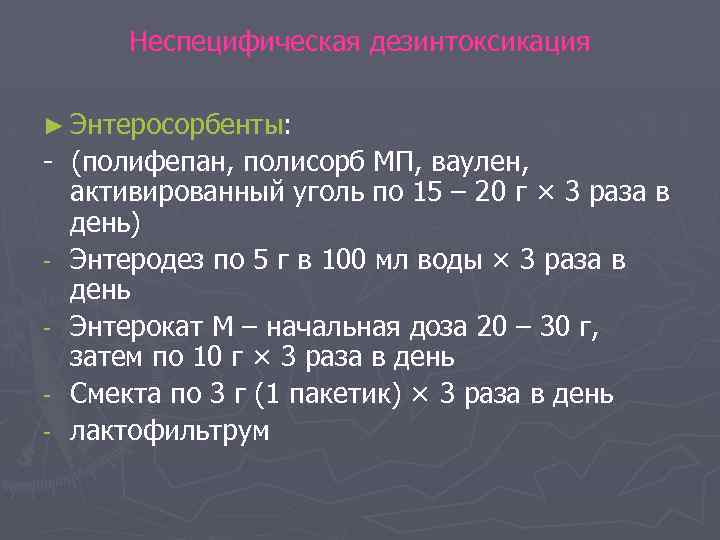 Неспецифическая дезинтоксикация

► Энтеросорбенты:

- (полифепан, полисорб МП, ваулен, активированный уголь по 15 – 20 г × 3 раза в день)
- Энтеродез по 5 г в 100 мл воды × 3 раза в день
- Энтерокат М – начальная доза 20 – 30 г, затем по 10 г × 3 раза в день
- Смекта по 3 г (1 пакетик) × 3 раза в день
- лактофильтрум